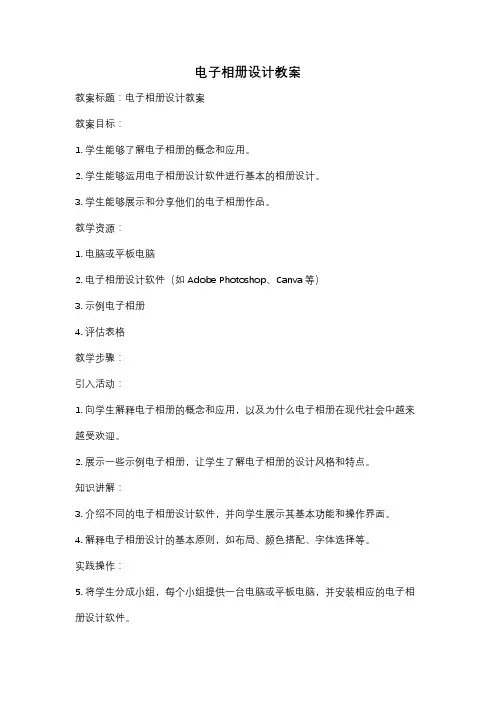 电子相册设计教案

教案标题：电子相册设计教案

教案目标：

1. 学生能够了解电子相册的概念和应用。

2. 学生能够运用电子相册设计软件进行基本的相册设计。

3. 学生能够展示和分享他们的电子相册作品。

教学资源：

1. 电脑或平板电脑

2. 电子相册设计软件（如 Adobe Photoshop、Canva 等）

3. 示例电子相册

4. 评估表格

教学步骤：

引入活动：

1. 向学生解释电子相册的概念和应用，以及为什么电子相册在现代社会中越来越受欢迎。

2. 展示一些示例电子相册，让学生了解电子相册的设计风格和特点。

知识讲解：

3. 介绍不同的电子相册设计软件，并向学生展示其基本功能和操作界面。

4. 解释电子相册设计的基本原则，如布局、颜色搭配、字体选择等。

实践操作：

5. 将学生分成小组，每个小组提供一台电脑或平板电脑，并安装相应的电子相册设计软件。